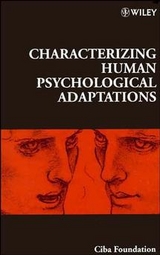 WILEY

CHARACTERIZING HUMAN PSYCHOLOGICAL ADAPTATIONS

Ciba Foundation